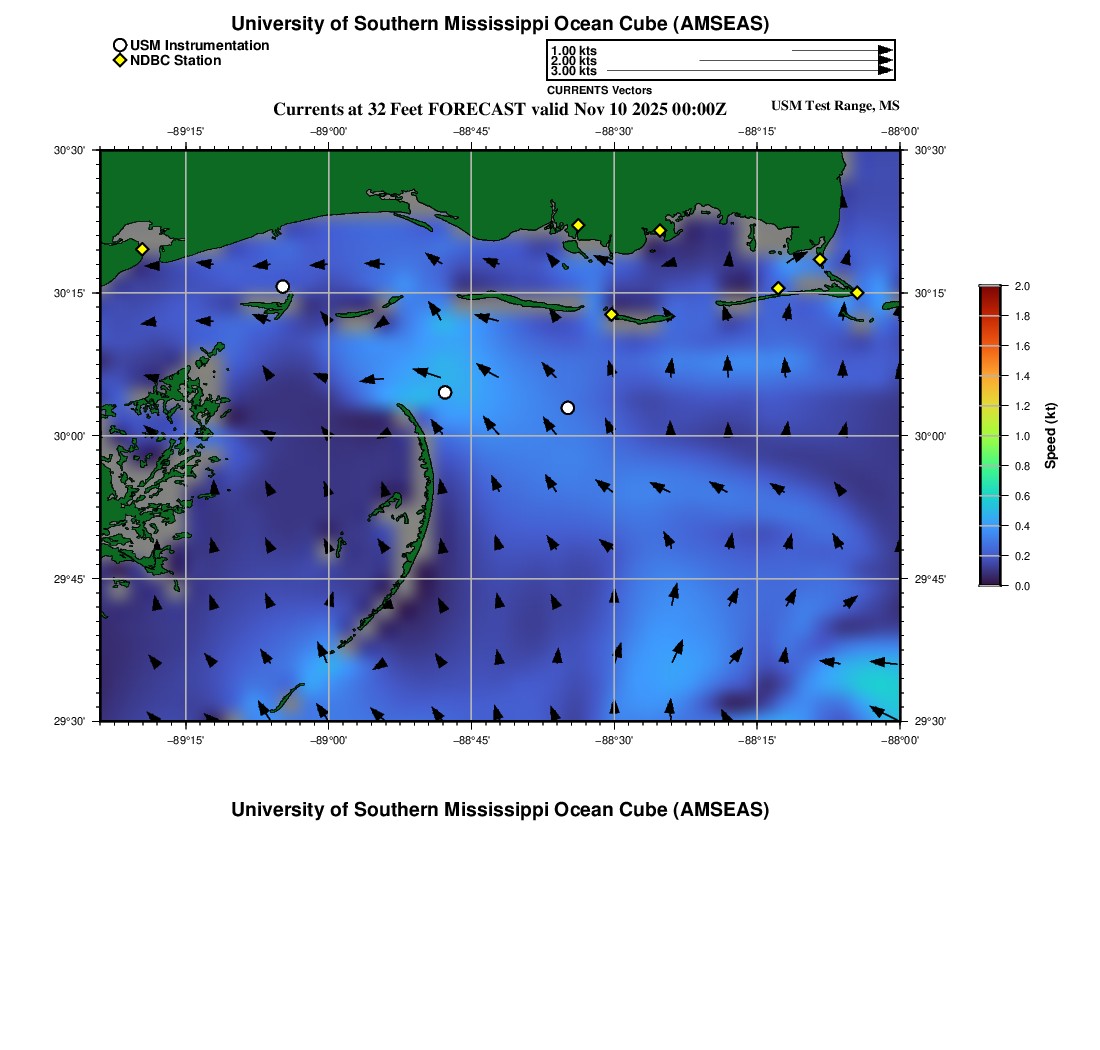 University of Southern Mississippi Ocean Cube (AMSEAS)

USM Instrumentation
NDBC Station

1.00 kts
2.00 kts
3.00 kts
CURRENTS Vectors

Currents at 32 Feet FORECAST valid Nov 10 2025 00:00Z

USM Test Range, MS

−89°15' −89°00' −88°45' −88°30' −88°15' −88°00'

30°30' 30°15' 30°00' 29°45' 29°30'

30°30' 30°15' 30°00' 29°45' 29°30'

−89°15' −89°00' −88°45' −88°30' −88°15' −88°00'

2.0 1.8 1.6 1.4 1.2 1.0 0.8 0.6 0.4 0.2 0.0

Speed (kt)

University of Southern Mississippi Ocean Cube (AMSEAS)